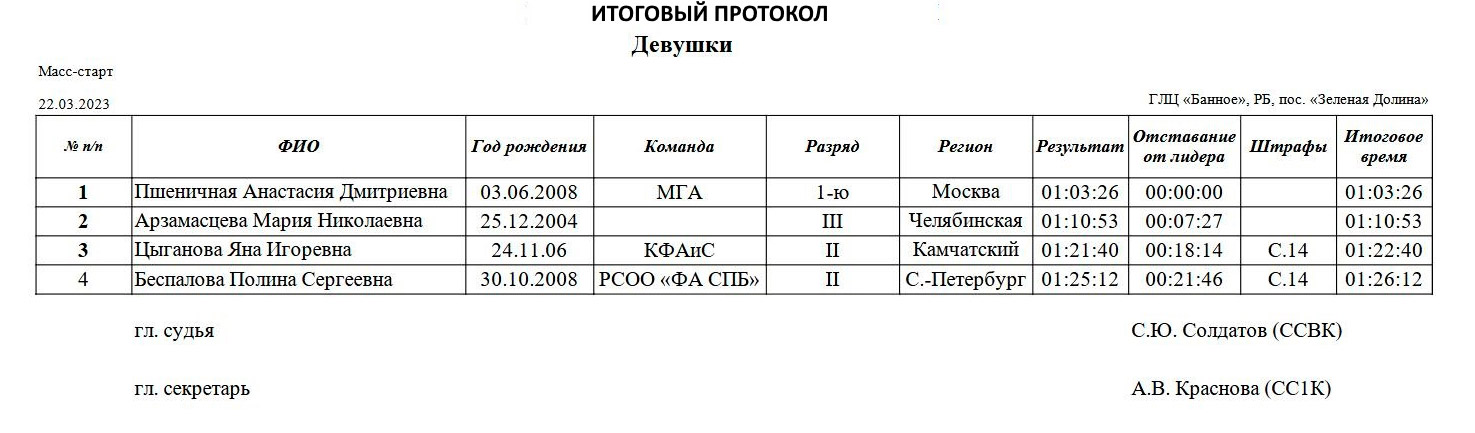 ИТОГОВЫЙ ПРОТОКОЛ
Девушки

Масс-старт

22.03.2023

ГЛЦ «Банное», РБ, пос. «Зеленая Долина»

| № п/п | ФИО | Год рождения | Команда | Разряд | Регион | Результат | Отставание от лидера | Штрафы | Итоговое время |
|---|---|---|---|---|---|---|---|---|---|
| 1 | Пшеничная Анастасия Дмитриевна | 03.06.2008 | МГА | 1-ю | Москва | 01:03:26 | 00:00:00 | | 01:03:26 |
| 2 | Арзамасцева Мария Николаевна | 25.12.2004 | | III | Челябинская | 01:10:53 | 00:07:27 | | 01:10:53 |
| 3 | Цыганова Яна Игоревна | 24.11.06 | КФАиС | II | Камчатский | 01:21:40 | 00:18:14 | С.14 | 01:22:40 |
| 4 | Беспалова Полина Сергеевна | 30.10.2008 | РСОО «ФА СПБ» | II | С.-Петербург | 01:25:12 | 00:21:46 | С.14 | 01:26:12 |

гл. судья С.Ю. Солдатов (ССВК)

гл. секретарь А.В. Краснова (СС1К)